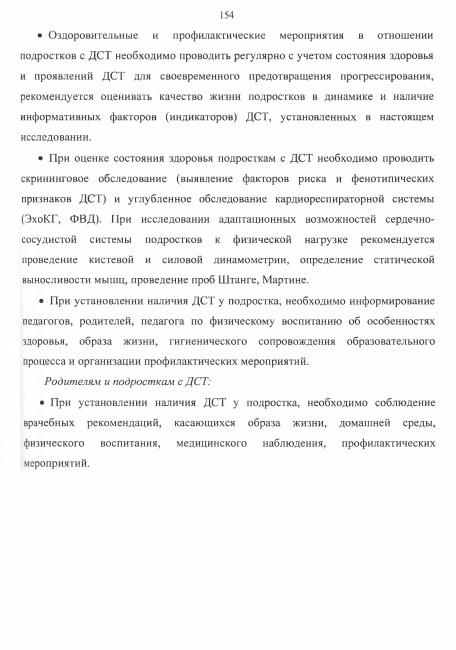 154

• Оздоровительные и профилактические мероприятия в отношении подростков с ДСТ необходимо проводить регулярно с учетом состояния здоровья и проявлений ДСТ для своевременного предотвращения прогрессирования, рекомендуется оценивать качество жизни подростков в динамике и наличие информативных факторов (индикаторов) ДСТ, установленных в настоящем исследовании.

• При оценке состояния здоровья подросткам с ДСТ необходимо проводить скрининговое обследование (выявление факторов риска и фенотипических признаков ДСТ) и углубленное обследование кардиореспираторной системы (ЭхоКГ, ФВД). При исследовании адаптационных возможностей сердечно-сосудистой системы подростков к физической нагрузке рекомендуется проведение кистевой и силовой динамометрии, определение статической выносливости мышц, проведение проб Штанге, Мартине.

• При установлении наличия ДСТ у подростка, необходимо информирование педагогов, родителей, педагога по физическому воспитанию об особенностях здоровья, образа жизни, гигиенического сопровождения образовательного процесса и организации профилактических мероприятий.

Родителям и подросткам с ДСТ:

• При установлении наличия ДСТ у подростка, необходимо соблюдение врачебных рекомендаций, касающихся образа жизни, домашней среды, физического воспитания, медицинского наблюдения, профилактических мероприятий.